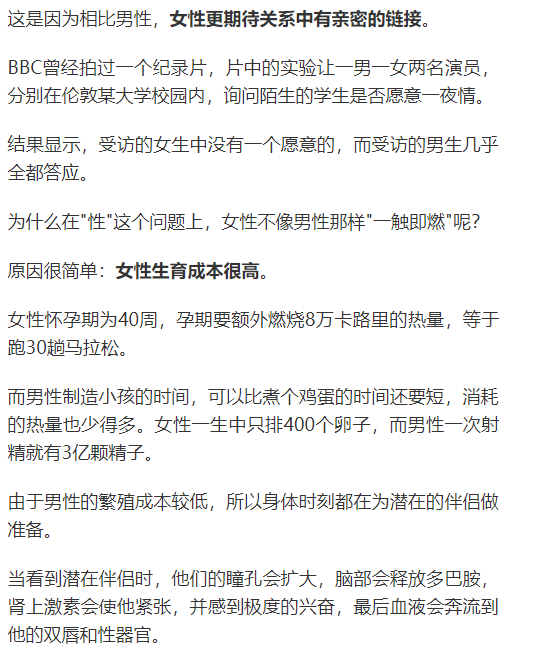 这是因为相比男性，女性更期待关系中有亲密的链接。

BBC曾经拍过一个纪录片，片中的实验让一男一女两名演员，分别在伦敦某大学校园内，询问陌生的学生是否愿意一夜情。

结果显示，受访的女生中没有一个愿意的，而受访的男生几乎全都答应。

为什么在"性"这个问题上，女性不像男性那样"一触即燃"呢？

原因很简单：女性生育成本很高。

女性怀孕期为40周，孕期要额外燃烧8万卡路里的热量，等于跑30趟马拉松。

而男性制造小孩的时间，可以比煮个鸡蛋的时间还要短，消耗的热量也少得多。女性一生中只排400个卵子，而男性一次射精就有3亿颗精子。

由于男性的繁殖成本较低，所以身体时刻都在为潜在的伴侣做准备。

当看到潜在伴侣时，他们的瞳孔会扩大，脑部会释放多巴胺，肾上激素会使他紧张，并感到极度的兴奋，最后血液会奔流到他的双唇和性器官。